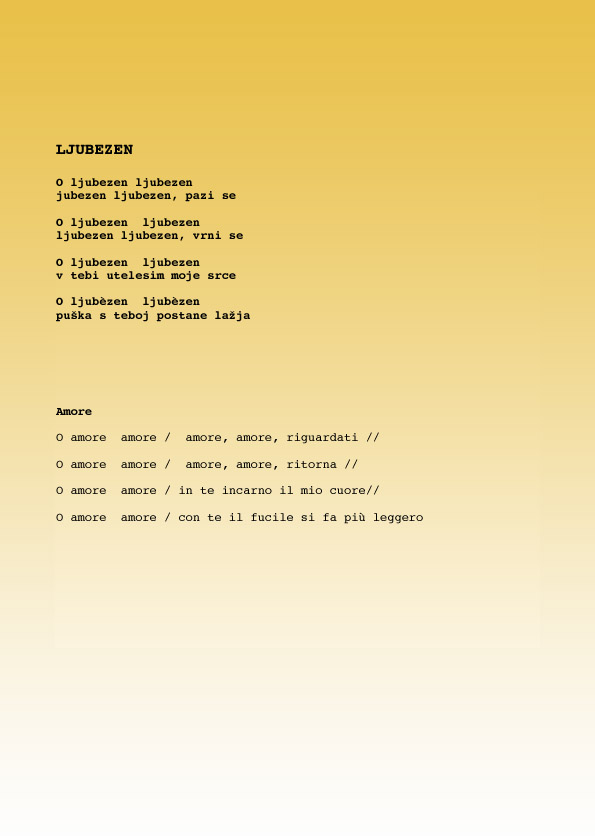 LJUBEZEN

O ljubezen ljubezen
jubezen ljubezen, pazi se

O ljubezen ljubezen
ljubezen ljubezen, vrni se

O ljubezen ljubezen
v tebi utelesim moje srce

O ljubèzen ljubèzen
puška s teboj postane lažja

Amore

O amore amore / amore, amore, riguardati //

O amore amore / amore, amore, ritorna //

O amore amore / in te incarno il mio cuore//

O amore amore / con te il fucile si fa più leggero